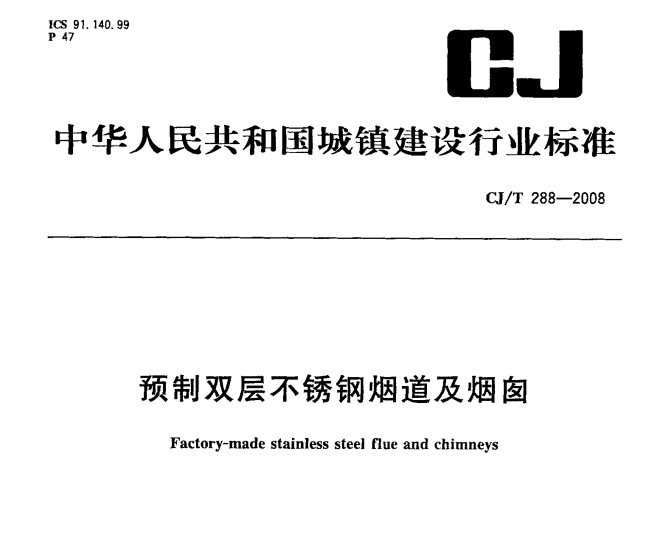 ICS 91.140.99
P 47

CJ

中华人民共和国城镇建设行业标准

CJ/T 288—2008

预制双层不锈钢烟道及烟囱

Factory-made stainless steel flue and chimneys